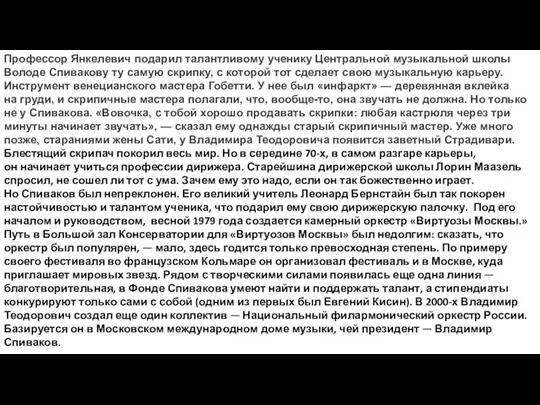 Профессор Янкелевич подарил талантливому ученику Центральной музыкальной школы Володе Спивакову ту самую скрипку, с которой тот сделает свою музыкальную карьеру. Инструмент венецианского мастера Гобетти. У нее был «инфаркт» — деревянная вклейка на груди, и скрипичные мастера полагали, что, вообще-то, она звучать не должна. Но только не у Спивакова. «Вовочка, с тобой хорошо продавать скрипки: любая кастрюля через три минуты начинает звучать», — сказал ему однажды старый скрипичный мастер. Уже много позже, стараниями жены Сати, у Владимира Теодоровича появится заветный Страдивари. Блестящий скрипач покорил весь мир. Но в середине 70-х, в самом разгаре карьеры, он начинает учиться профессии дирижера. Старейшина дирижерской школы Лорин Маазель спросил, не сошел ли тот с ума. Зачем ему это надо, если он так божественно играет. Но Спиваков был непреклонен. Его великий учитель Леонард Бернстайн был так покорен настойчивостью и талантом ученика, что подарил ему свою дирижерскую палочку. Под его началом и руководством, весной 1979 года создается камерный оркестр «Виртуозы Москвы.» Путь в Большой зал Консерватории для «Виртуозов Москвы» был недолгим: сказать, что оркестр был популярен, — мало, здесь годится только превосходная степень. По примеру своего фестиваля во французском Кольмаре он организовал фестиваль и в Москве, куда приглашает мировых звезд. Рядом с творческими силами появилась еще одна линия — благотворительная, в Фонде Спивакова умеют найти и поддержать талант, а стипендиаты конкурируют только сами с собой (одним из первых был Евгений Кисин). В 2000-х Владимир Теодорович создал еще один коллектив — Национальный филармонический оркестр России. Базируется он в Московском международном доме музыки, чей президент — Владимир Спиваков.